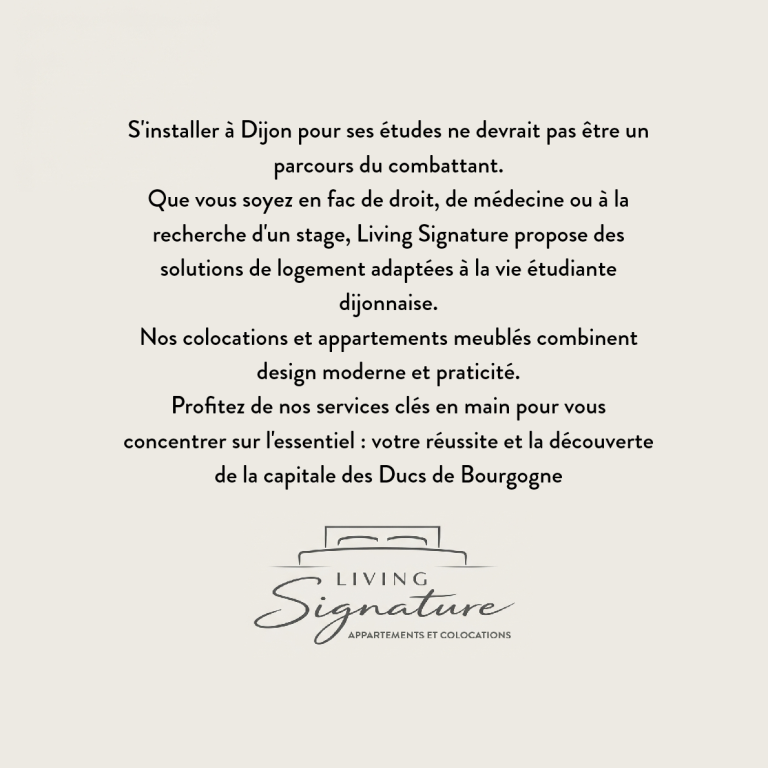 S'installer à Dijon pour ses études ne devrait pas être un parcours du combattant.
Que vous soyez en fac de droit, de médecine ou à la recherche d'un stage, Living Signature propose des solutions de logement adaptées à la vie étudiante dijonnaise.
Nos colocations et appartements meublés combinent design moderne et praticité.
Profitez de nos services clés en main pour vous concentrer sur l'essentiel : votre réussite et la découverte de la capitale des Ducs de Bourgogne

LIVING
Signature
APPARTEMENTS ET COLOCATIONS